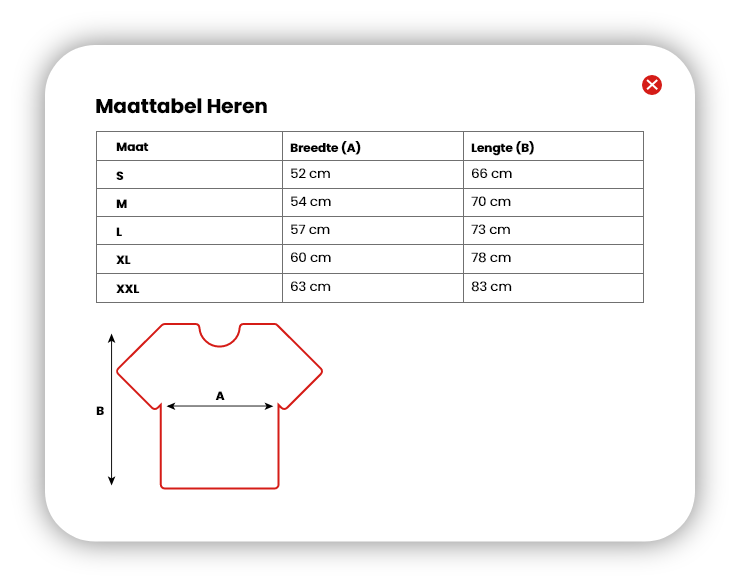 Maattabel Heren

| Maat | Breedte (A) | Lengte (B) |
|---|---|---|
| S | 52 cm | 66 cm |
| M | 54 cm | 70 cm |
| L | 57 cm | 73 cm |
| XL | 60 cm | 78 cm |
| XXL | 63 cm | 83 cm |

A

B